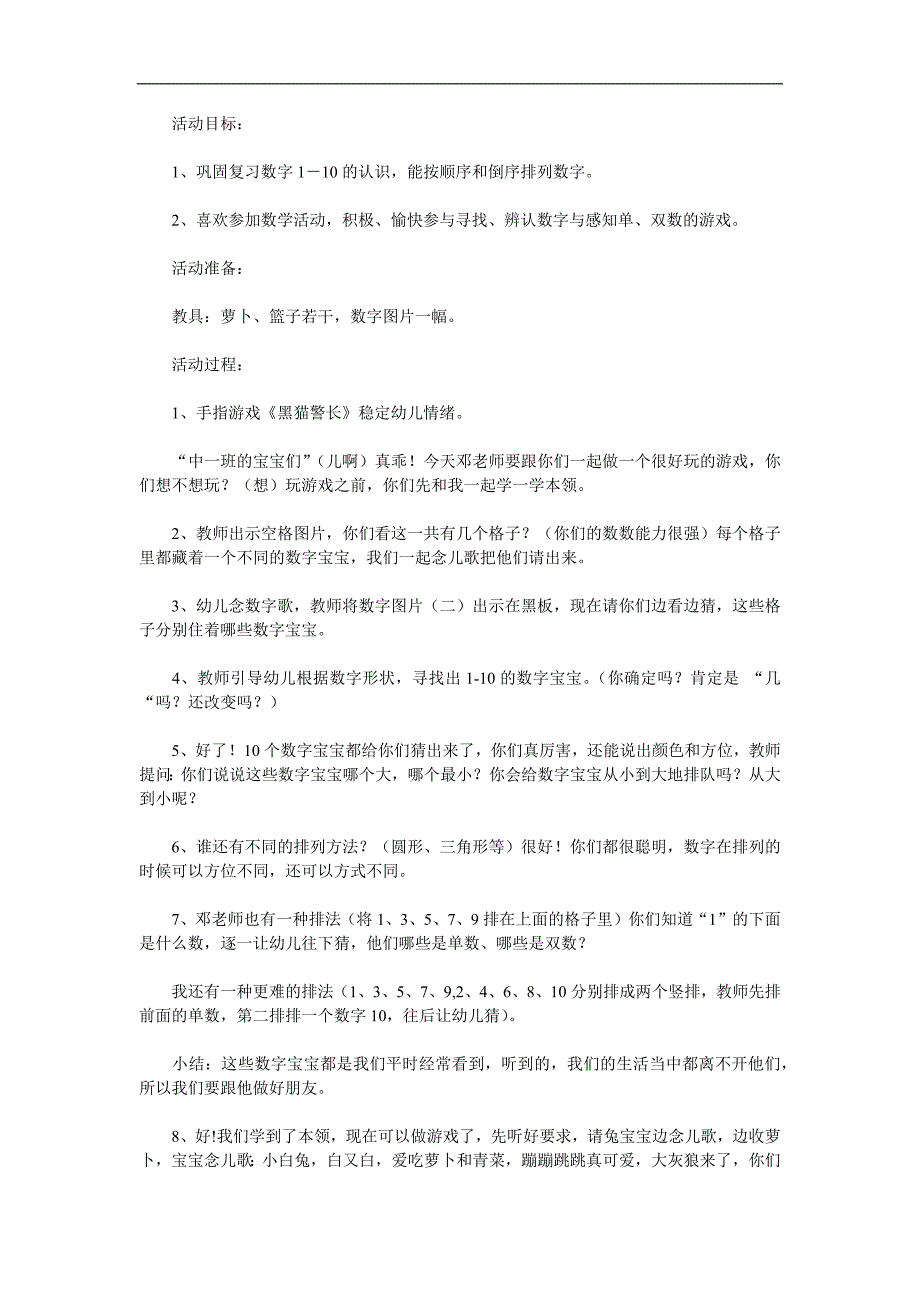 活动目标：

1、巩固复习数字 1－10 的认识，能按顺序和倒序排列数字。

2、喜欢参加数学活动，积极、愉快参与寻找、辨认数字与感知单、双数的游戏。

活动准备：

教具：萝卜、篮子若干，数字图片一幅。

活动过程：

1、手指游戏《黑猫警长》稳定幼儿情绪。

“中一班的宝宝们”（儿啊）真乖！今天邓老师要跟你们一起做一个很好玩的游戏，你们想不想玩？（想）玩游戏之前，你们先和我一起学一学本领。

2、教师出示空格图片，你们看这一共有几个格子？（你们的数数能力很强）每个格子里都藏着一个不同的数字宝宝，我们一起念儿歌把他们请出来。

3、幼儿念数字歌，教师将数字图片（二）出示在黑板，现在请你们边看边猜，这些格子分别住着哪些数字宝宝。

4、教师引导幼儿根据数字形状，寻找出 1-10 的数字宝宝。(你确定吗？肯定是 “几“吗？还改变吗？）

5、好了！10 个数字宝宝都给你们猜出来了，你们真厉害，还能说出颜色和方位，教师提问: 你们说说这些数字宝宝哪个大，哪个最小？你会给数字宝宝从小到大地排队吗？从大到小呢？

6、谁还有不同的排列方法？（圆形、三角形等）很好！你们都很聪明，数字在排列的时候可以方位不同，还可以方式不同。

7、邓老师也有一种排法（将 1、3、5、7、9 排在上面的格子里）你们知道“1”的下面是什么数，逐一让幼儿往下猜，他们哪些是单数、哪些是双数？

我还有一种更难的排法（1、3、5、7、9,2、4、6、8、10 分别排成两个竖排，教师先排前面的单数，第二排排一个数字 10，往后让幼儿猜）。

小结：这些数字宝宝都是我们平时经常看到，听到的，我们的生活当中都离不开他们，所以我们要跟他做好朋友。

8、好!我们学到了本领，现在可以做游戏了，先听好要求，请兔宝宝边念儿歌，边收萝卜，宝宝念儿歌: 小白兔，白又白，爱吃萝卜和青菜，蹦蹦跳跳真可爱，大灰狼来了，你们